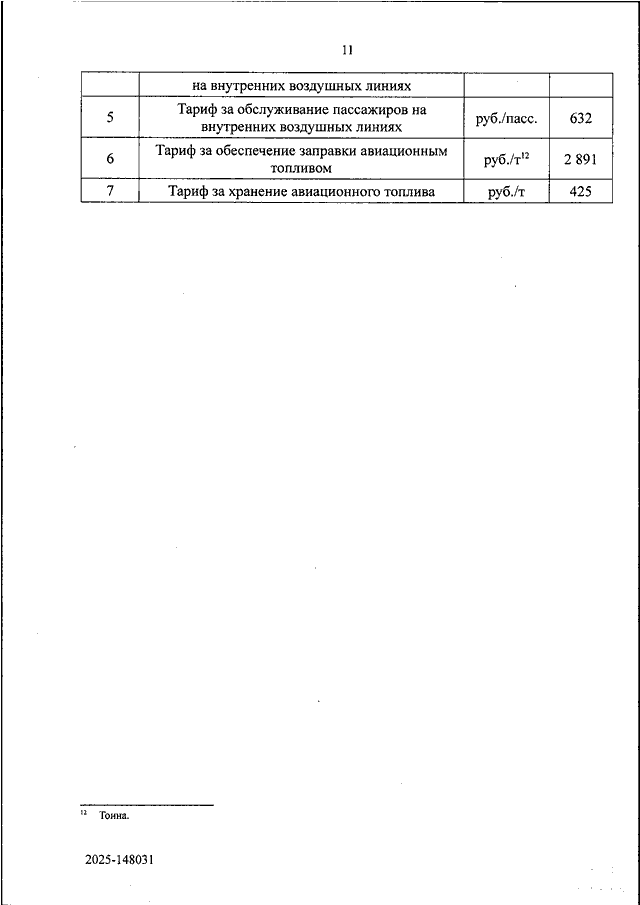 11

| | на внутренних воздушных линиях | | |
|---|---|---|---|
| 5 | Тариф за обслуживание пассажиров на внутренних воздушных линиях | руб./пасс. | 632 |
| 6 | Тариф за обеспечение заправки авиационным топливом | руб./т$^{12}$ | 2 891 |
| 7 | Тариф за хранение авиационного топлива | руб./т | 425 |

$^{12}$ Тонна.

2025-148031